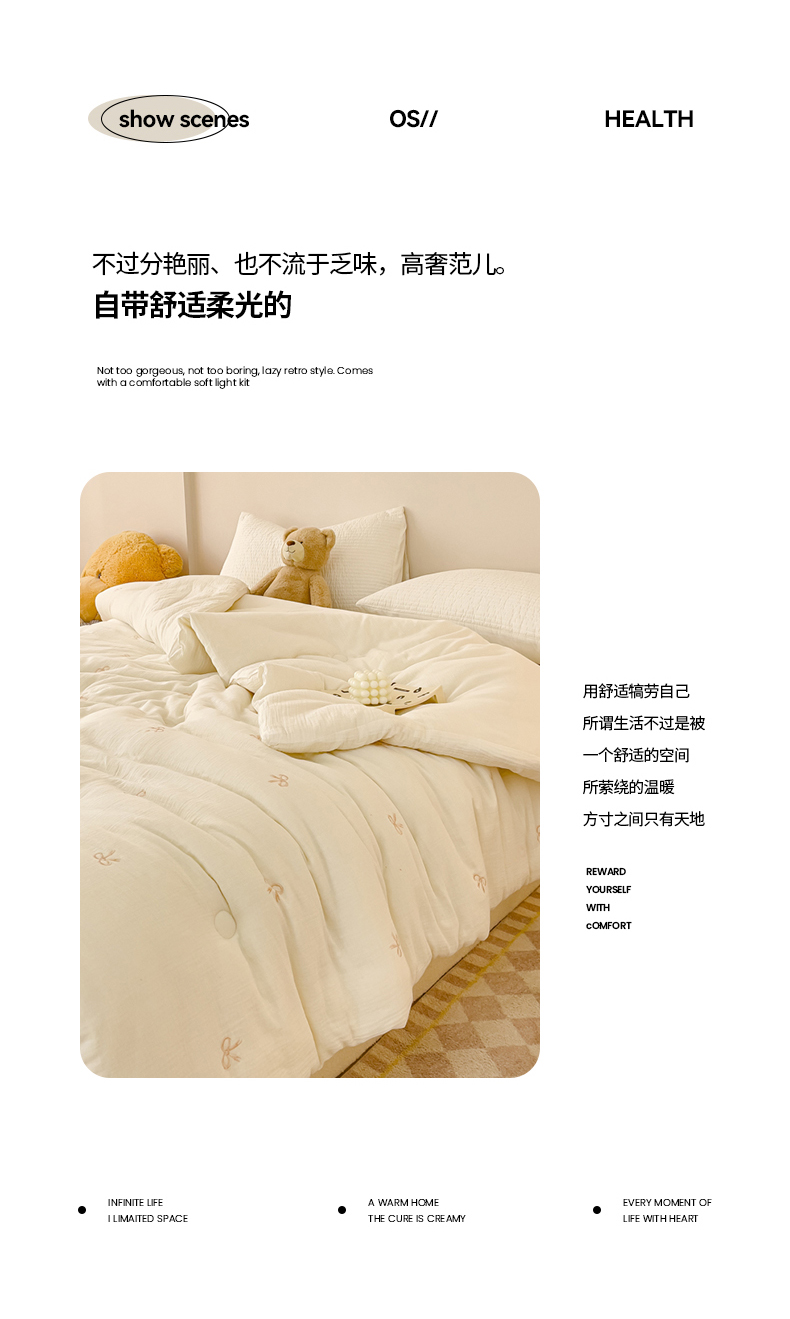 show scenes

OS//

HEALTH

不过分艳丽、也不流于乏味，高奢范儿。

自带舒适柔光的

Not too gorgeous, not too boring, lazy retro style. Comes with a comfortable soft light kit

用舒适犒劳自己
所谓生活不过是被
一个舒适的空间
所萦绕的温暖
方寸之间只有天地

REWARD
YOURSELF
WITH
cOMFORT

• INFINITE LIFE
I LIMAITED SPACE

• A WARM HOME
THE CURE IS CREAMY

• EVERY MOMENT OF
LIFE WITH HEART